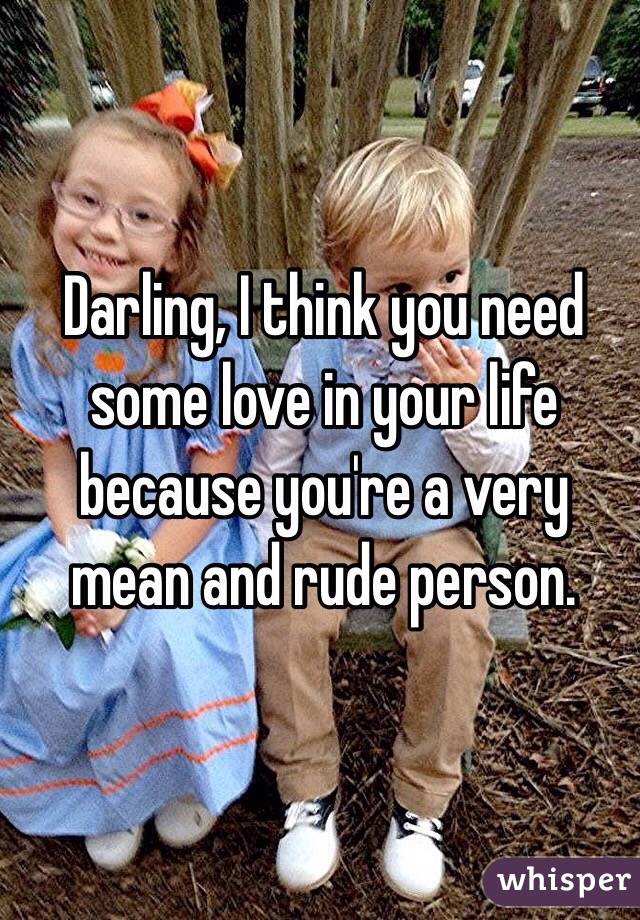 Darling, I think you need some love in your life because you're a very mean and rude person.

whisper